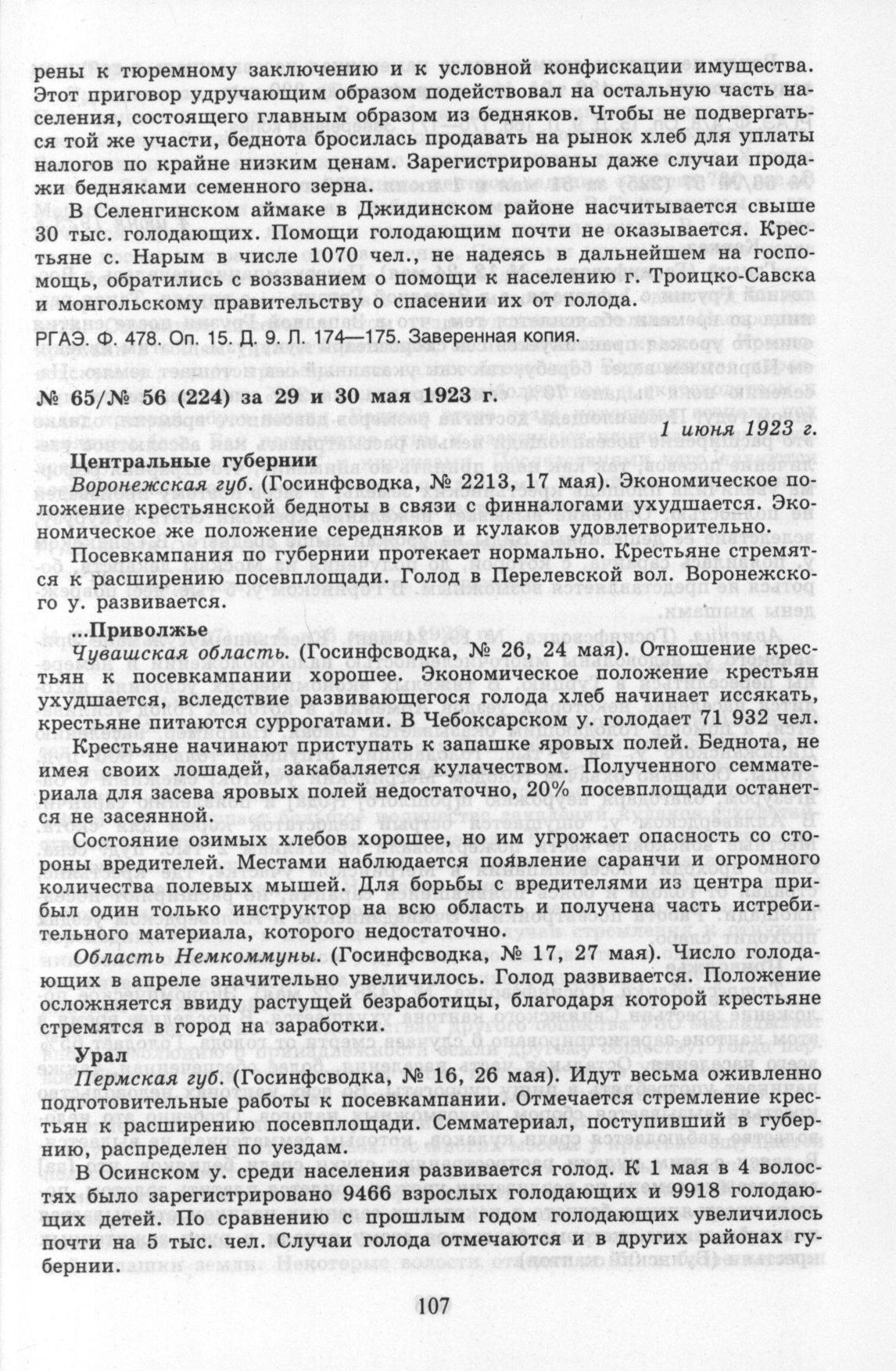 рены к тюремному заключению и к условной конфискации имущества. Этот приговор удручающим образом подействовал на остальную часть населения, состоящего главным образом из бедняков. Чтобы не подвергаться той же участи, беднота бросилась продавать на рынок хлеб для уплаты налогов по крайне низким ценам. Зарегистрированы даже случаи продажи бедняками семенного зерна.

В Селенгинском аймаке в Джидинском районе насчитывается свыше 30 тыс. голодающих. Помощи голодающим почти не оказывается. Крестьяне с. Нарым в числе 1070 чел., не надеясь в дальнейшем на госпомощь, обратились с воззванием о помощи к населению г. Троицко-Савска и монгольскому правительству о спасении их от голода.

РГАЭ. Ф. 478. Оп. 15. Д. 9. Л. 174—175. Заверенная копия.

№ 65/№ 56 (224) за 29 и 30 мая 1923 г.

1 июня 1923 г.

Центральные губернии

Воронежская губ. (Госинфсводка, № 2213, 17 мая). Экономическое положение крестьянской бедноты в связи с финналогами ухудшается. Экономическое же положение середняков и кулаков удовлетворительно.

Посевкампания по губернии протекает нормально. Крестьяне стремятся к расширению посевплощади. Голод в Перелевской вол. Воронежского у. развивается.

...Приволжье

Чувашская область. (Госинфсводка, № 26, 24 мая). Отношение крестьян к посевкампании хорошее. Экономическое положение крестьян ухудшается, вследствие развивающегося голода хлеб начинает иссякать, крестьяне питаются суррогатами. В Чебоксарском у. голодает 71 932 чел.

Крестьяне начинают приступать к запашке яровых полей. Беднота, не имея своих лошадей, закабаляется кулачеством. Полученного семматериала для засева яровых полей недостаточно, 20% посевплощади останется не засеянной.

Состояние озимых хлебов хорошее, но им угрожает опасность со стороны вредителей. Местами наблюдается появление саранчи и огромного количества полевых мышей. Для борьбы с вредителями из центра прибыл один только инструктор на всю область и получена часть истребительного материала, которого недостаточно.

Область Немкоммуны. (Госинфсводка, № 17, 27 мая). Число голодающих в апреле значительно увеличилось. Голод развивается. Положение осложняется ввиду растущей безработицы, благодаря которой крестьяне стремятся в город на заработки.

Урал

Пермская губ. (Госинфсводка, № 16, 26 мая). Идут весьма оживленно подготовительные работы к посевкампании. Отмечается стремление крестьян к расширению посевплощади. Семматериал, поступивший в губернию, распределен по уездам.

В Осинском у. среди населения развивается голод. К 1 мая в 4 волостях было зарегистрировано 9466 взрослых голодающих и 9918 голодающих детей. По сравнению с прошлым годом голодающих увеличилось почти на 5 тыс. чел. Случаи голода отмечаются и в других районах губернии.

107